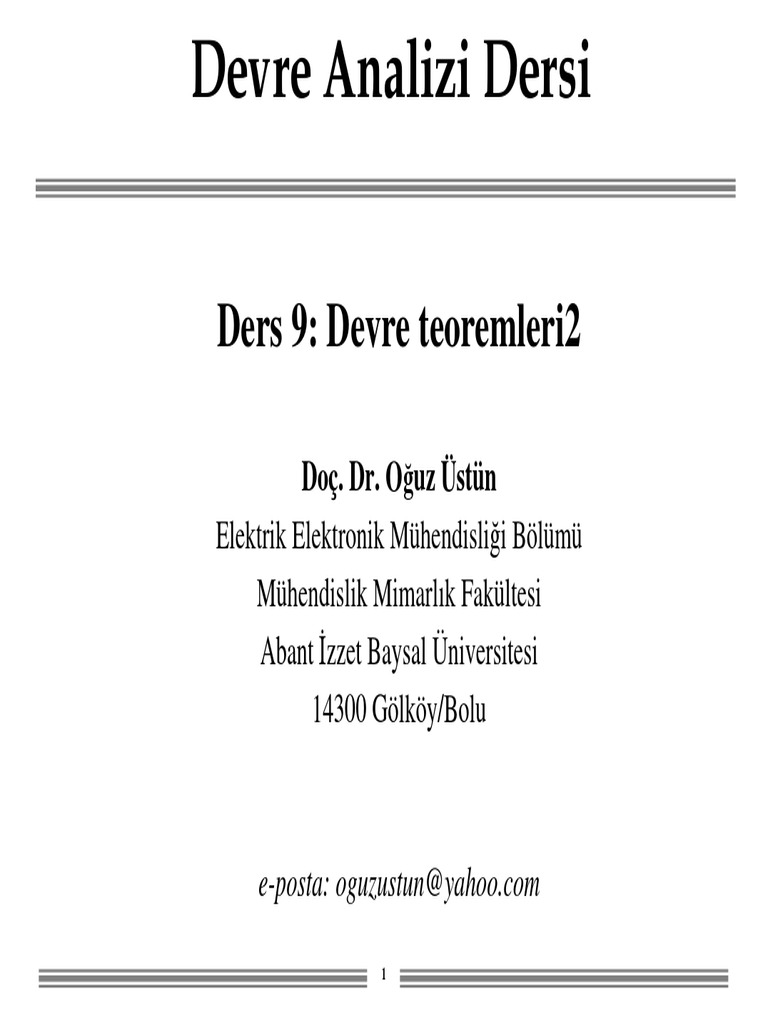 Devre Analizi Dersi

Ders 9: Devre teoremleri2

Doç. Dr. Oğuz Üstün

Elektrik Elektronik Mühendisliği Bölümü

Mühendislik Mimarlık Fakültesi

Abant İzzet Baysal Üniversitesi

14300 Gölköy/Bolu

e-posta: oguzustun@yahoo.com

1